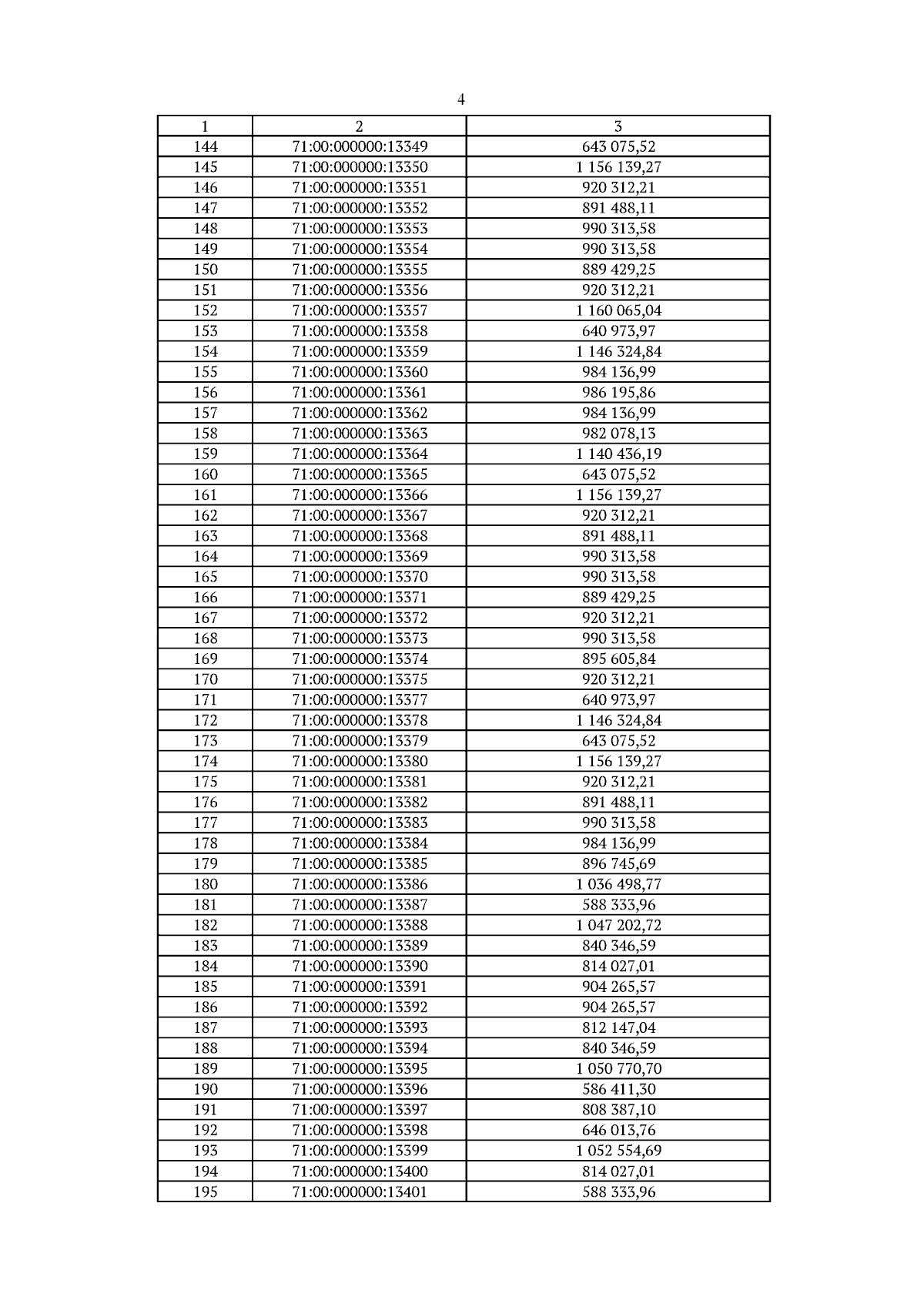 4

| 1 | 2 | 3 |
|---|---|---|
| 144 | 71:00:000000:13349 | 643 075,52 |
| 145 | 71:00:000000:13350 | 1 156 139,27 |
| 146 | 71:00:000000:13351 | 920 312,21 |
| 147 | 71:00:000000:13352 | 891 488,11 |
| 148 | 71:00:000000:13353 | 990 313,58 |
| 149 | 71:00:000000:13354 | 990 313,58 |
| 150 | 71:00:000000:13355 | 889 429,25 |
| 151 | 71:00:000000:13356 | 920 312,21 |
| 152 | 71:00:000000:13357 | 1 160 065,04 |
| 153 | 71:00:000000:13358 | 640 973,97 |
| 154 | 71:00:000000:13359 | 1 146 324,84 |
| 155 | 71:00:000000:13360 | 984 136,99 |
| 156 | 71:00:000000:13361 | 986 195,86 |
| 157 | 71:00:000000:13362 | 984 136,99 |
| 158 | 71:00:000000:13363 | 982 078,13 |
| 159 | 71:00:000000:13364 | 1 140 436,19 |
| 160 | 71:00:000000:13365 | 643 075,52 |
| 161 | 71:00:000000:13366 | 1 156 139,27 |
| 162 | 71:00:000000:13367 | 920 312,21 |
| 163 | 71:00:000000:13368 | 891 488,11 |
| 164 | 71:00:000000:13369 | 990 313,58 |
| 165 | 71:00:000000:13370 | 990 313,58 |
| 166 | 71:00:000000:13371 | 889 429,25 |
| 167 | 71:00:000000:13372 | 920 312,21 |
| 168 | 71:00:000000:13373 | 990 313,58 |
| 169 | 71:00:000000:13374 | 895 605,84 |
| 170 | 71:00:000000:13375 | 920 312,21 |
| 171 | 71:00:000000:13377 | 640 973,97 |
| 172 | 71:00:000000:13378 | 1 146 324,84 |
| 173 | 71:00:000000:13379 | 643 075,52 |
| 174 | 71:00:000000:13380 | 1 156 139,27 |
| 175 | 71:00:000000:13381 | 920 312,21 |
| 176 | 71:00:000000:13382 | 891 488,11 |
| 177 | 71:00:000000:13383 | 990 313,58 |
| 178 | 71:00:000000:13384 | 984 136,99 |
| 179 | 71:00:000000:13385 | 896 745,69 |
| 180 | 71:00:000000:13386 | 1 036 498,77 |
| 181 | 71:00:000000:13387 | 588 333,96 |
| 182 | 71:00:000000:13388 | 1 047 202,72 |
| 183 | 71:00:000000:13389 | 840 346,59 |
| 184 | 71:00:000000:13390 | 814 027,01 |
| 185 | 71:00:000000:13391 | 904 265,57 |
| 186 | 71:00:000000:13392 | 904 265,57 |
| 187 | 71:00:000000:13393 | 812 147,04 |
| 188 | 71:00:000000:13394 | 840 346,59 |
| 189 | 71:00:000000:13395 | 1 050 770,70 |
| 190 | 71:00:000000:13396 | 586 411,30 |
| 191 | 71:00:000000:13397 | 808 387,10 |
| 192 | 71:00:000000:13398 | 646 013,76 |
| 193 | 71:00:000000:13399 | 1 052 554,69 |
| 194 | 71:00:000000:13400 | 814 027,01 |
| 195 | 71:00:000000:13401 | 588 333,96 |